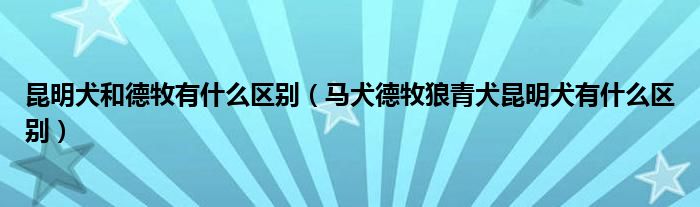 昆明犬和德牧有什么区别（马犬德牧狼青犬昆明犬有什么区别）